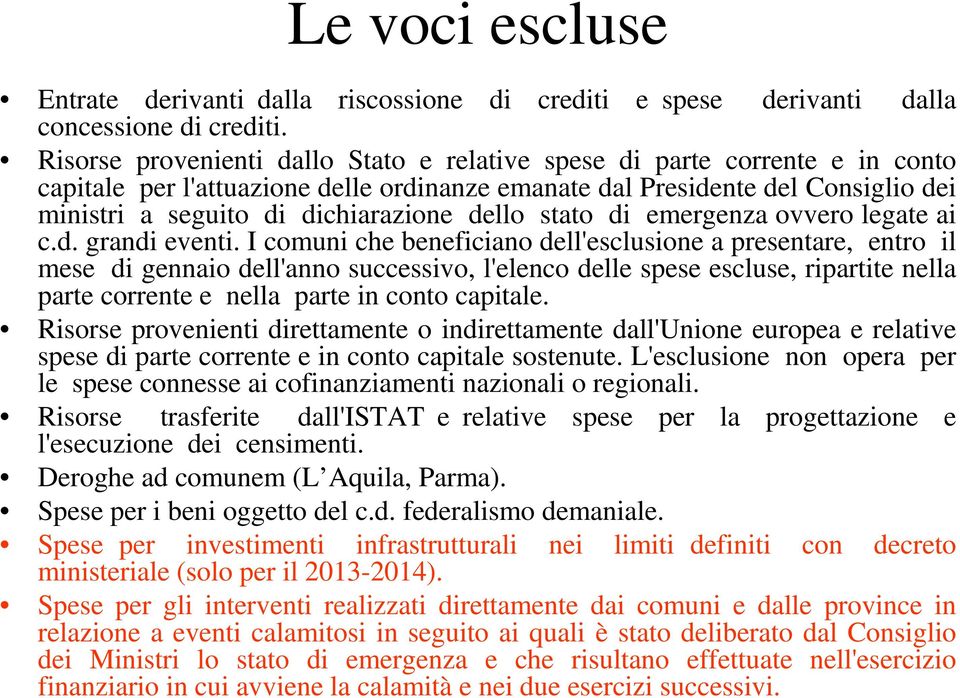 Le voci escluse

• Entrate derivanti dalla riscossione di crediti e spese derivanti dalla concessione di crediti.
• Risorse provenienti dallo Stato e relative spese di parte corrente e in conto capitale per l'attuazione delle ordinanze emanate dal Presidente del Consiglio dei ministri a seguito di dichiarazione dello stato di emergenza ovvero legate ai c.d. grandi eventi. I comuni che beneficiano dell'esclusione a presentare, entro il mese di gennaio dell'anno successivo, l'elenco delle spese escluse, ripartite nella parte corrente e nella parte in conto capitale.
• Risorse provenienti direttamente o indirettamente dall'Unione europea e relative spese di parte corrente e in conto capitale sostenute. L'esclusione non opera per le spese connesse ai cofinanziamenti nazionali o regionali.
• Risorse trasferite dall'ISTAT e relative spese per la progettazione e l'esecuzione dei censimenti.
• Deroghe ad comunem (L'Aquila, Parma).
• Spese per i beni oggetto del c.d. federalismo demaniale.
• Spese per investimenti infrastrutturali nei limiti definiti con decreto ministeriale (solo per il 2013-2014).
• Spese per gli interventi realizzati direttamente dai comuni e dalle province in relazione a eventi calamitosi in seguito ai quali è stato deliberato dal Consiglio dei Ministri lo stato di emergenza e che risultano effettuate nell'esercizio finanziario in cui avviene la calamità e nei due esercizi successivi.